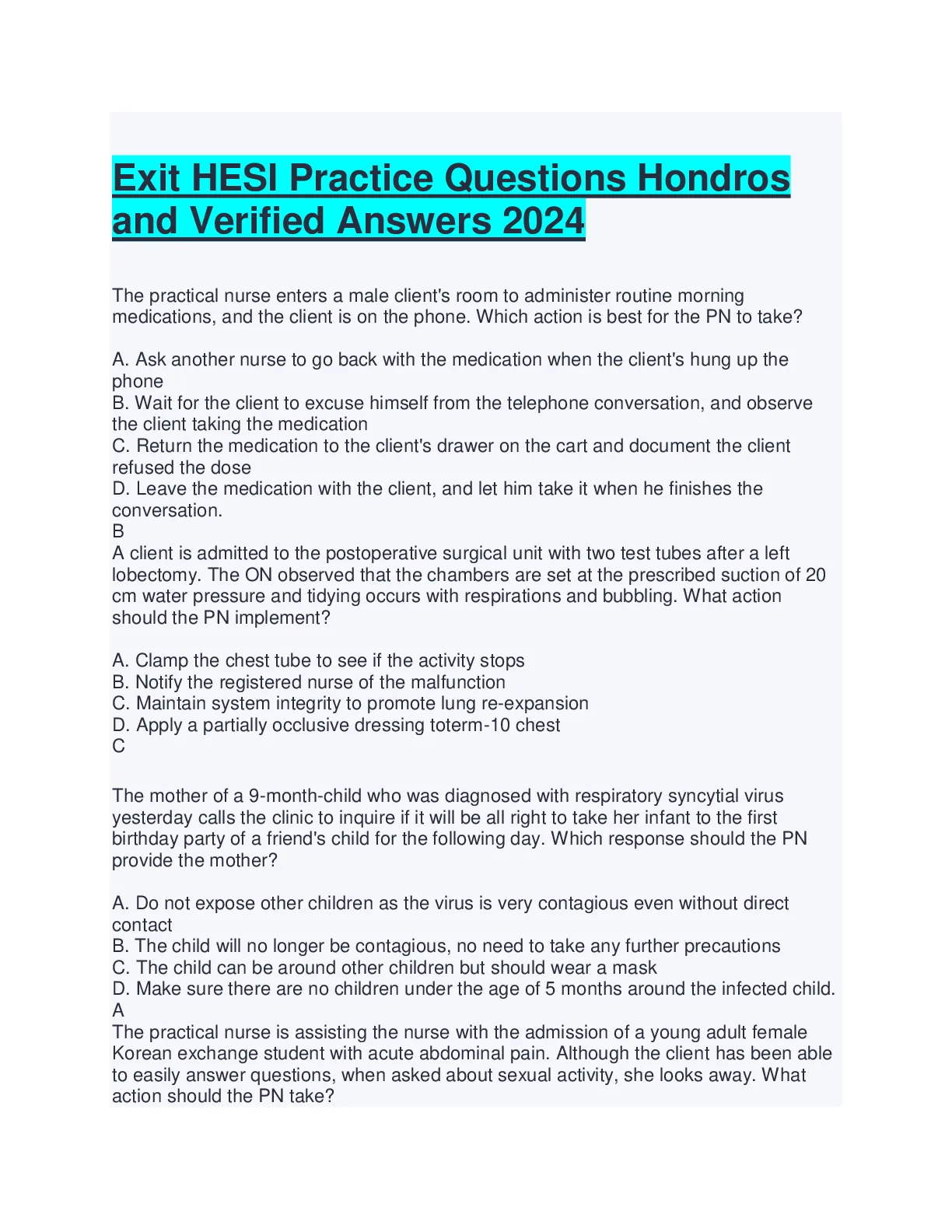 Exit HESI Practice Questions Hondros and Verified Answers 2024

The practical nurse enters a male client's room to administer routine morning medications, and the client is on the phone. Which action is best for the PN to take?

A. Ask another nurse to go back with the medication when the client's hung up the phone
B. Wait for the client to excuse himself from the telephone conversation, and observe the client taking the medication
C. Return the medication to the client's drawer on the cart and document the client refused the dose
D. Leave the medication with the client, and let him take it when he finishes the conversation.
B
A client is admitted to the postoperative surgical unit with two test tubes after a left lobectomy. The ON observed that the chambers are set at the prescribed suction of 20 cm water pressure and tidying occurs with respirations and bubbling. What action should the PN implement?

A. Clamp the chest tube to see if the activity stops
B. Notify the registered nurse of the malfunction
C. Maintain system integrity to promote lung re-expansion
D. Apply a partially occlusive dressing toterm-10 chest
C

The mother of a 9-month-child who was diagnosed with respiratory syncytial virus yesterday calls the clinic to inquire if it will be all right to take her infant to the first birthday party of a friend's child for the following day. Which response should the PN provide the mother?

A. Do not expose other children as the virus is very contagious even without direct contact
B. The child will no longer be contagious, no need to take any further precautions
C. The child can be around other children but should wear a mask
D. Make sure there are no children under the age of 5 months around the infected child.
A
The practical nurse is assisting the nurse with the admission of a young adult female Korean exchange student with acute abdominal pain. Although the client has been able to easily answer questions, when asked about sexual activity, she looks away. What action should the PN take?